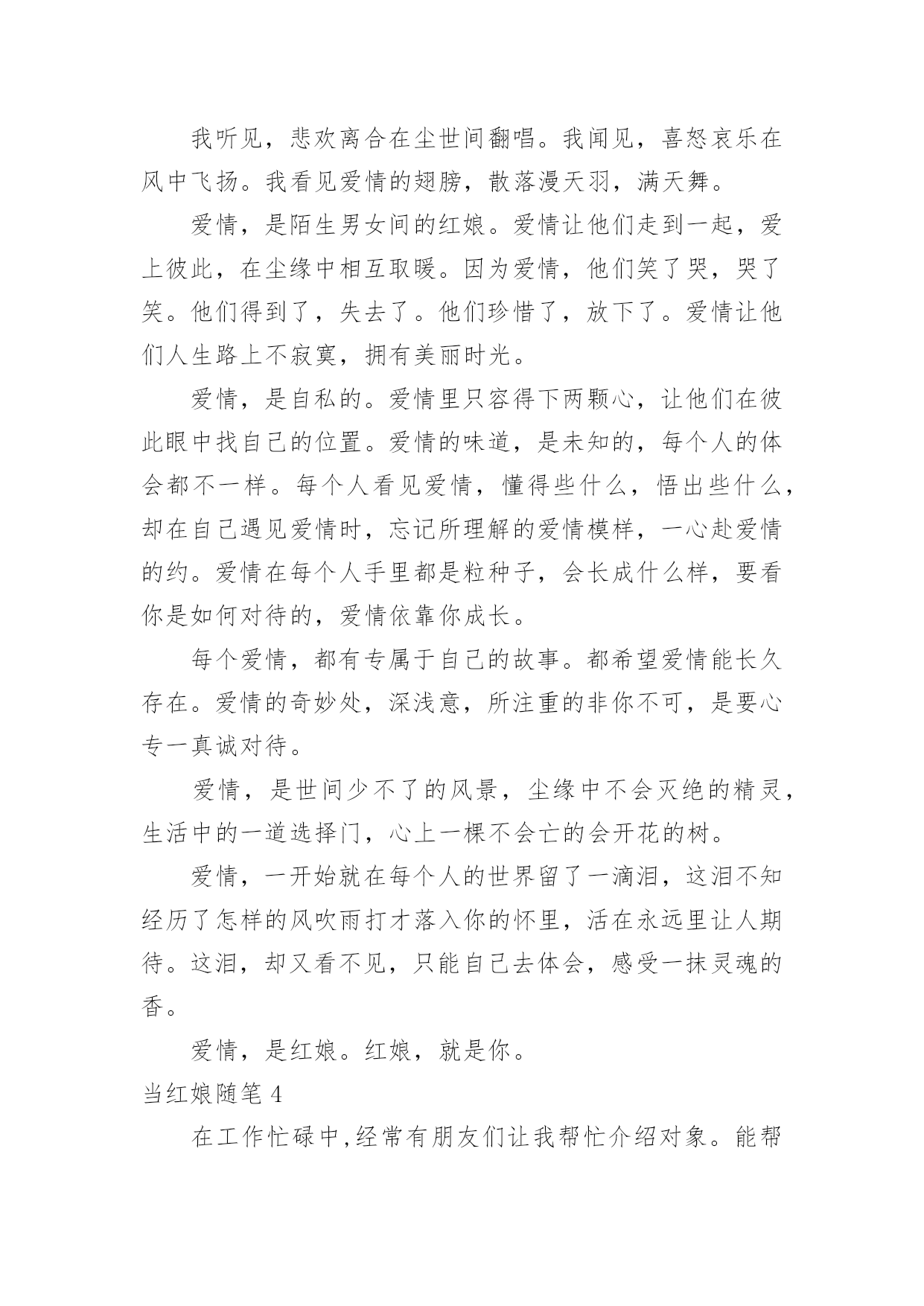 我听见，悲欢离合在尘世间翻唱。我闻见，喜怒哀乐在风中飞扬。我看见爱情的翅膀，散落漫天羽，满天舞。

爱情，是陌生男女间的红娘。爱情让他们走到一起，爱上彼此，在尘缘中相互取暖。因为爱情，他们笑了哭，哭了笑。他们得到了，失去了。他们珍惜了，放下了。爱情让他们人生路上不寂寞，拥有美丽时光。

爱情，是自私的。爱情里只容得下两颗心，让他们在彼此眼中找自己的位置。爱情的味道，是未知的，每个人的体会都不一样。每个人看见爱情，懂得些什么，悟出些什么，却在自己遇见爱情时，忘记所理解的爱情模样，一心赴爱情的约。爱情在每个人手里都是粒种子，会长成什么样，要看你是如何对待的，爱情依靠你成长。

每个爱情，都有专属于自己的故事。都希望爱情能长久存在。爱情的奇妙处，深浅意，所注重的非你不可，是要心专一真诚对待。

爱情，是世间少不了的风景，尘缘中不会灭绝的精灵，生活中的一道选择门，心上一棵不会亡的会开花的树。

爱情，一开始就在每个人的世界留了一滴泪，这泪不知经历了怎样的风吹雨打才落入你的怀里，活在永远里让人期待。这泪，却又看不见，只能自己去体会，感受一抹灵魂的香。

爱情，是红娘。红娘，就是你。

当红娘随笔 4

在工作忙碌中，经常有朋友们让我帮忙介绍对象。能帮